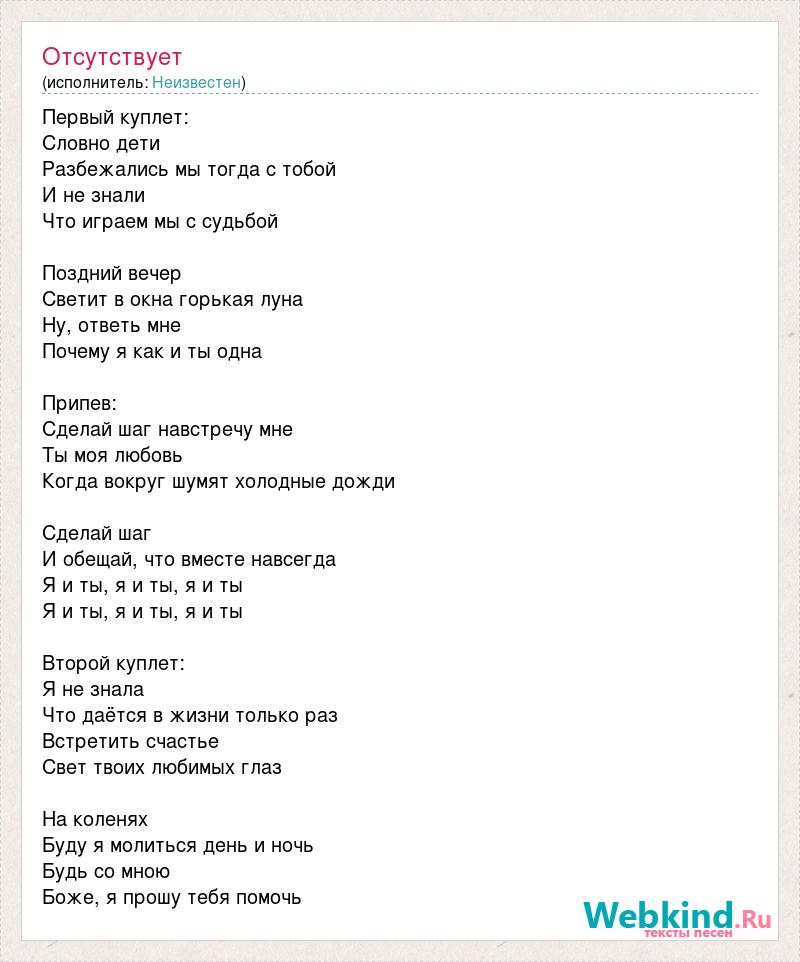 Отсутствует
(исполнитель: Неизвестен)

Первый куплет:
Словно дети
Разбежались мы тогда с тобой
И не знали
Что играем мы с судьбой

Поздний вечер
Светит в окна горькая луна
Ну, ответь мне
Почему я как и ты одна

Припев:
Сделай шаг навстречу мне
Ты моя любовь
Когда вокруг шумят холодные дожди

Сделай шаг
И обещай, что вместе навсегда
Я и ты, я и ты, я и ты
Я и ты, я и ты, я и ты

Второй куплет:
Я не знала
Что даётся в жизни только раз
Встретить счастье
Свет твоих любимых глаз

На коленях
Буду я молиться день и ночь
Будь со мною
Боже, я прошу тебя помочь

Webkind.Ru
тексты песен